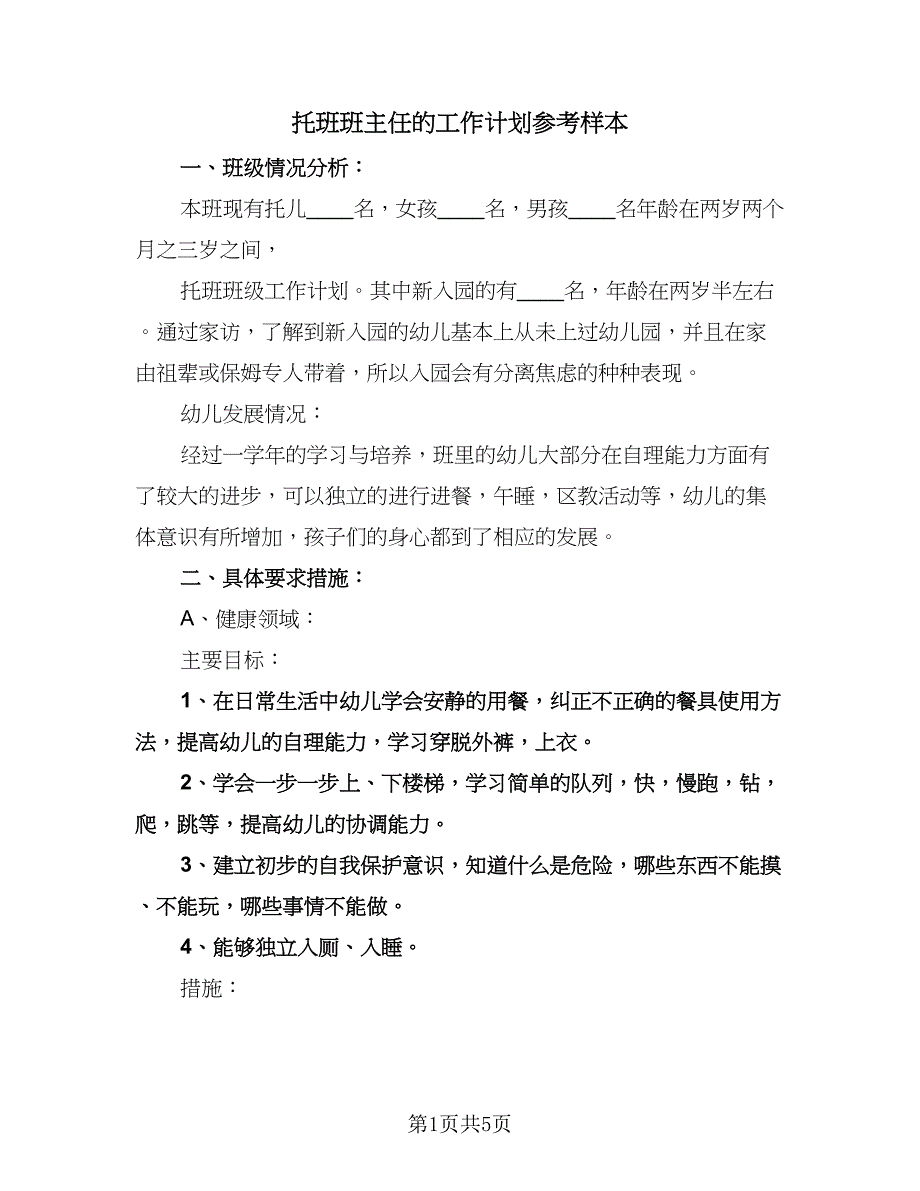 托班班主任的工作计划参考样本

一、班级情况分析：

本班现有托儿____名，女孩____名，男孩____名年龄在两岁两个月之三岁之间，

托班班级工作计划。其中新入园的有____名，年龄在两岁半左右。通过家访，了解到新入园的幼儿基本上从未上过幼儿园，并且在家由祖辈或保姆专人带着，所以入园会有分离焦虑的种种表现。

幼儿发展情况：

经过一学年的学习与培养，班里的幼儿大部分在自理能力方面有了较大的进步，可以独立的进行进餐，午睡，区教活动等，幼儿的集体意识有所增加，孩子们的身心都到了相应的发展。

二、具体要求措施：

A、健康领域：

主要目标：

1、在日常生活中幼儿学会安静的用餐，纠正不正确的餐具使用方法，提高幼儿的自理能力，学习穿脱外裤，上衣。

2、学会一步一步上、下楼梯，学习简单的队列，快，慢跑，钻，爬，跳等，提高幼儿的协调能力。

3、建立初步的自我保护意识，知道什么是危险，哪些东西不能摸、不能玩，哪些事情不能做。

4、能够独立入厕、入睡。

措施：

第1页共5页